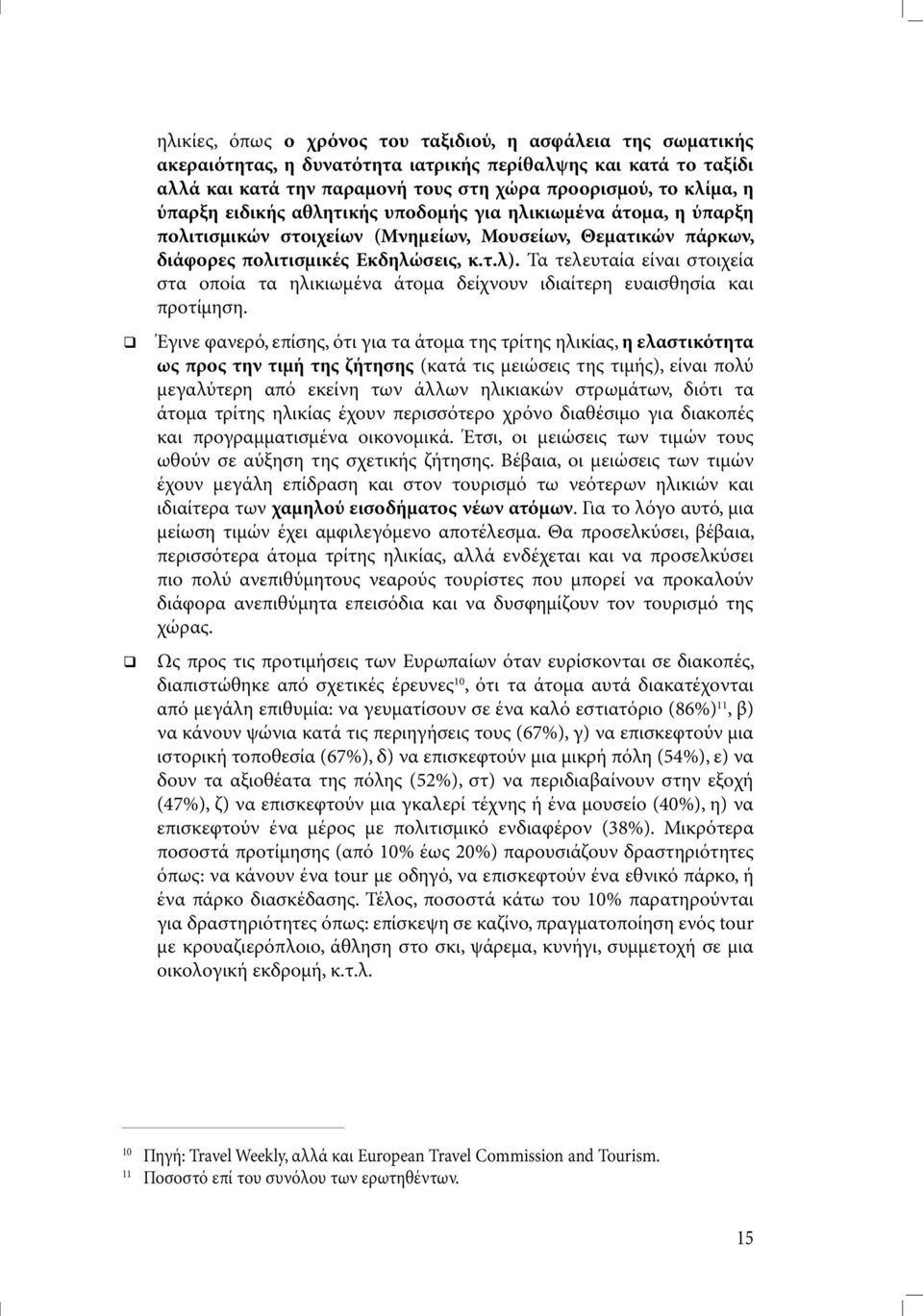 ηλικίες, όπως ο χρόνος του ταξιδιού, η ασφάλεια της σωματικής ακεραιότητας, η δυνατότητα ιατρικής περίθαλψης και κατά το ταξίδι αλλά και κατά την παραμονή τους στη χώρα προορισμού, το κλίμα, η ύπαρξη ειδικής αθλητικής υποδομής για ηλικιωμένα άτομα, η ύπαρξη πολιτισμικών στοιχείων (Μνημείων, Μουσείων, Θεματικών πάρκων, διάφορες πολιτισμικές Εκδηλώσεις, κ.τ.λ). Τα τελευταία είναι στοιχεία στα οποία τα ηλικιωμένα άτομα δείχνουν ιδιαίτερη ευαισθησία και προτίμηση.

❑ Έγινε φανερό, επίσης, ότι για τα άτομα της τρίτης ηλικίας, η ελαστικότητα ως προς την τιμή της ζήτησης (κατά τις μειώσεις της τιμής), είναι πολύ μεγαλύτερη από εκείνη των άλλων ηλικιακών στρωμάτων, διότι τα άτομα τρίτης ηλικίας έχουν περισσότερο χρόνο διαθέσιμο για διακοπές και προγραμματισμένα οικονομικά. Έτσι, οι μειώσεις των τιμών τους ωθούν σε αύξηση της σχετικής ζήτησης. Βέβαια, οι μειώσεις των τιμών έχουν μεγάλη επίδραση και στον τουρισμό τω νεότερων ηλικιών και ιδιαίτερα των χαμηλού εισοδήματος νέων ατόμων. Για το λόγο αυτό, μια μείωση τιμών έχει αμφιλεγόμενο αποτέλεσμα. Θα προσελκύσει, βέβαια, περισσότερα άτομα τρίτης ηλικίας, αλλά ενδέχεται και να προσελκύσει πιο πολύ ανεπιθύμητους νεαρούς τουρίστες που μπορεί να προκαλούν διάφορα ανεπιθύμητα επεισόδια και να δυσφημίζουν τον τουρισμό της χώρας.

❑ Ως προς τις προτιμήσεις των Ευρωπαίων όταν ευρίσκονται σε διακοπές, διαπιστώθηκε από σχετικές έρευνες$^{10}$, ότι τα άτομα αυτά διακατέχονται από μεγάλη επιθυμία: να γευματίσουν σε ένα καλό εστιατόριο (86%)$^{11}$, β) να κάνουν ψώνια κατά τις περιηγήσεις τους (67%), γ) να επισκεφτούν μια ιστορική τοποθεσία (67%), δ) να επισκεφτούν μια μικρή πόλη (54%), ε) να δουν τα αξιοθέατα της πόλης (52%), στ) να περιδιαβαίνουν στην εξοχή (47%), ζ) να επισκεφτούν μια γκαλερί τέχνης ή ένα μουσείο (40%), η) να επισκεφτούν ένα μέρος με πολιτισμικό ενδιαφέρον (38%). Μικρότερα ποσοστά προτίμησης (από 10% έως 20%) παρουσιάζουν δραστηριότητες όπως: να κάνουν ένα tour με οδηγό, να επισκεφτούν ένα εθνικό πάρκο, ή ένα πάρκο διασκέδασης. Τέλος, ποσοστά κάτω του 10% παρατηρούνται για δραστηριότητες όπως: επίσκεψη σε καζίνο, πραγματοποίηση ενός tour με κρουαζιερόπλοιο, άθληση στο σκι, ψάρεμα, κυνήγι, συμμετοχή σε μια οικολογική εκδρομή, κ.τ.λ.

$^{10}$ Πηγή: Travel Weekly, αλλά και European Travel Commission and Tourism.
$^{11}$ Ποσοστό επί του συνόλου των ερωτηθέντων.

15